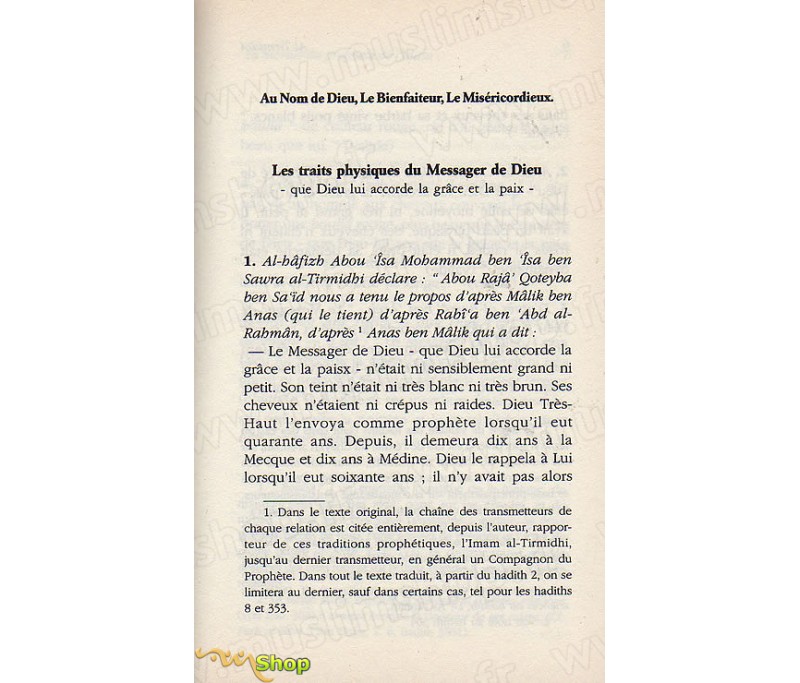 Au Nom de Dieu, Le Bienfaiteur, Le Miséricordieux.

Les traits physiques du Messager de Dieu
- que Dieu lui accorde la grâce et la paix -

1. Al-hâfizh Abou 'Îsa Mohammad ben 'Îsa ben Sawra al-Tirmidhi déclare : " Abou Rajâ' Qoteyba ben Sa'îd nous a tenu le propos d'après Mâlik ben Anas (qui le tient) d'après Rabî'a ben 'Abd al-Rahmân, d'après $^1$ Anas ben Mâlik qui a dit :
— Le Messager de Dieu - que Dieu lui accorde la grâce et la paisx - n'était ni sensiblement grand ni petit. Son teint n'était ni très blanc ni très brun. Ses cheveux n'étaient ni crépus ni raides. Dieu Très-Haut l'envoya comme prophète lorsqu'il eut quarante ans. Depuis, il demeura dix ans à la Mecque et dix ans à Médine. Dieu le rappela à Lui lorsqu'il eut soixante ans ; il n'y avait pas alors

1. Dans le texte original, la chaîne des transmetteurs de chaque relation est citée entièrement, depuis l'auteur, rapporteur de ces traditions prophétiques, l'Imam al-Tirmidhi, jusqu'au dernier transmetteur, en général un Compagnon du Prophète. Dans tout le texte traduit, à partir du hadith 2, on se limitera au dernier, sauf dans certains cas, tel pour les hadiths 8 et 353.

Shop